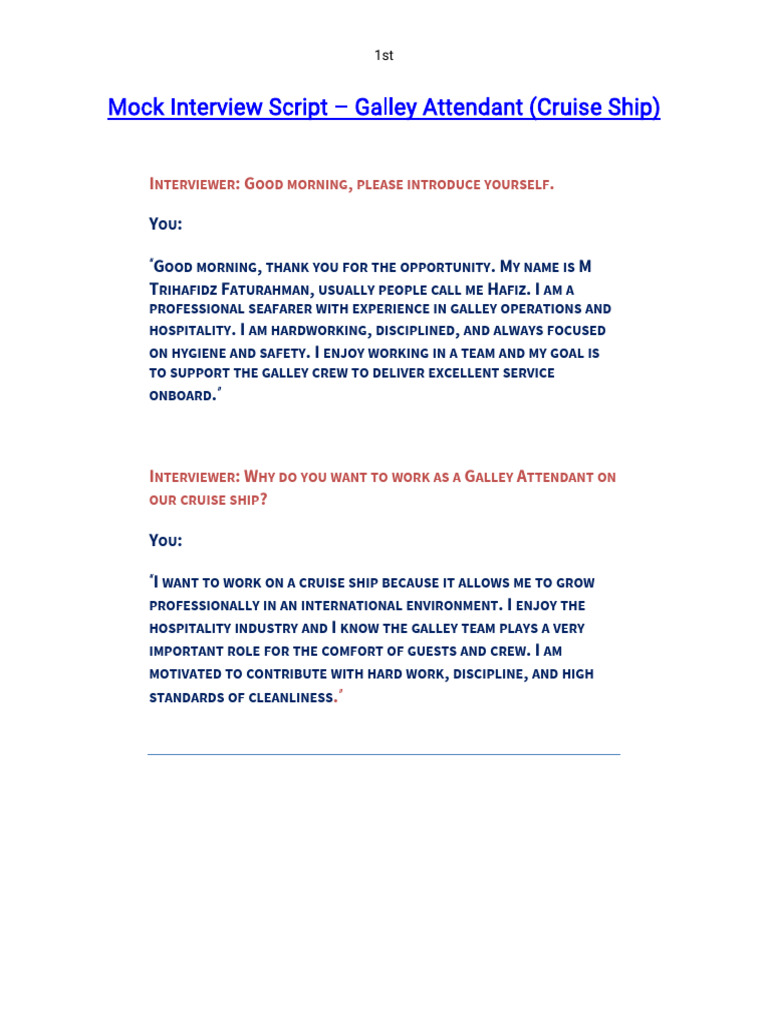 1st

Mock Interview Script – Galley Attendant (Cruise Ship)

Interviewer: Good morning, please introduce yourself.

You:

"Good morning, thank you for the opportunity. My name is M Trihafidz Faturahman, usually people call me Hafiz. I am a professional seafarer with experience in galley operations and hospitality. I am hardworking, disciplined, and always focused on hygiene and safety. I enjoy working in a team and my goal is to support the galley crew to deliver excellent service onboard."

Interviewer: Why do you want to work as a Galley Attendant on our cruise ship?

You:

"I want to work on a cruise ship because it allows me to grow professionally in an international environment. I enjoy the hospitality industry and I know the galley team plays a very important role for the comfort of guests and crew. I am motivated to contribute with hard work, discipline, and high standards of cleanliness."